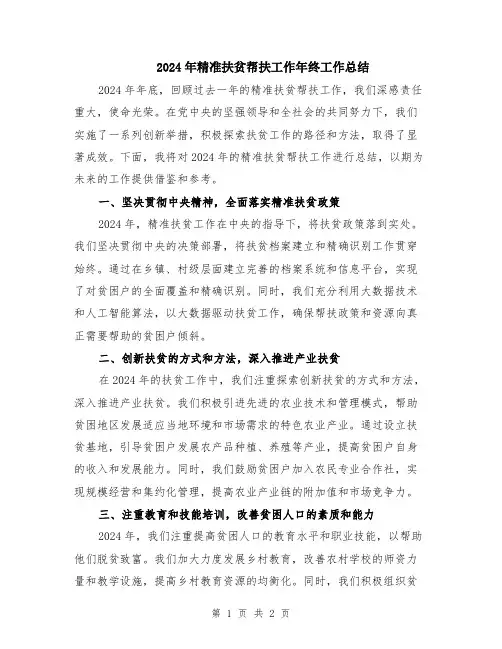 2024年精准扶贫帮扶工作年终工作总结

2024年年底，回顾过去一年的精准扶贫帮扶工作，我们深感责任重大，使命光荣。在党中央的坚强领导和全社会的共同努力下，我们实施了一系列创新举措，积极探索扶贫工作的路径和方法，取得了显著成效。下面，我将对2024年的精准扶贫帮扶工作进行总结，以期为未来的工作提供借鉴和参考。

一、坚决贯彻中央精神，全面落实精准扶贫政策

2024年，精准扶贫工作在中央的指导下，将扶贫政策落到实处。我们坚决贯彻中央的决策部署，将扶贫档案建立和精确识别工作贯穿始终。通过在乡镇、村级层面建立完善的档案系统和信息平台，实现了对贫困户的全面覆盖和精确识别。同时，我们充分利用大数据技术和人工智能算法，以大数据驱动扶贫工作，确保帮扶政策和资源向真正需要帮助的贫困户倾斜。

二、创新扶贫的方式和方法，深入推进产业扶贫

在2024年的扶贫工作中，我们注重探索创新扶贫的方式和方法，深入推进产业扶贫。我们积极引进先进的农业技术和管理模式，帮助贫困地区发展适应当地环境和市场需求的特色农业产业。通过设立扶贫基地，引导贫困户发展农产品种植、养殖等产业，提高贫困户自身的收入和发展能力。同时，我们鼓励贫困户加入农民专业合作社，实现规模经营和集约化管理，提高农业产业链的附加值和市场竞争力。

三、注重教育和技能培训，改善贫困人口的素质和能力

2024年，我们注重提高贫困人口的教育水平和职业技能，以帮助他们脱贫致富。我们加大力度发展乡村教育，改善农村学校的师资力量和教学设施，提高乡村教育资源的均衡化。同时，我们积极组织贫

第 1 页 共 2 页